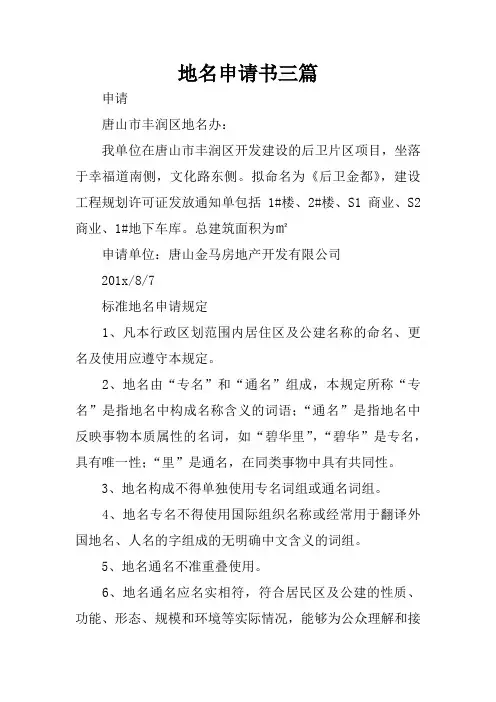 地名申请书三篇

申请

唐山市丰润区地名办：

我单位在唐山市丰润区开发建设的后卫片区项目，坐落于幸福道南侧，文化路东侧。拟命名为《后卫金都》，建设工程规划许可证发放通知单包括 1#楼、2#楼、S1 商业、S2 商业、1#地下车库。总建筑面积为㎡

申请单位：唐山金马房地产开发有限公司

201x/8/7

标准地名申请规定

1、凡本行政区划范围内居住区及公建名称的命名、更名及使用应遵守本规定。

2、地名由“专名”和“通名”组成，本规定所称“专名”是指地名中构成名称含义的词语；“通名”是指地名中反映事物本质属性的名词，如“碧华里”，“碧华”是专名，具有唯一性；“里”是通名，在同类事物中具有共同性。

3、地名构成不得单独使用专名词组或通名词组。

4、地名专名不得使用国际组织名称或经常用于翻译外国地名、人名的字组成的无明确中文含义的词组。

5、地名通名不准重叠使用。

6、地名通名应名实相符，符合居民区及公建的性质、功能、形态、规模和环境等实际情况，能够为公众理解和接